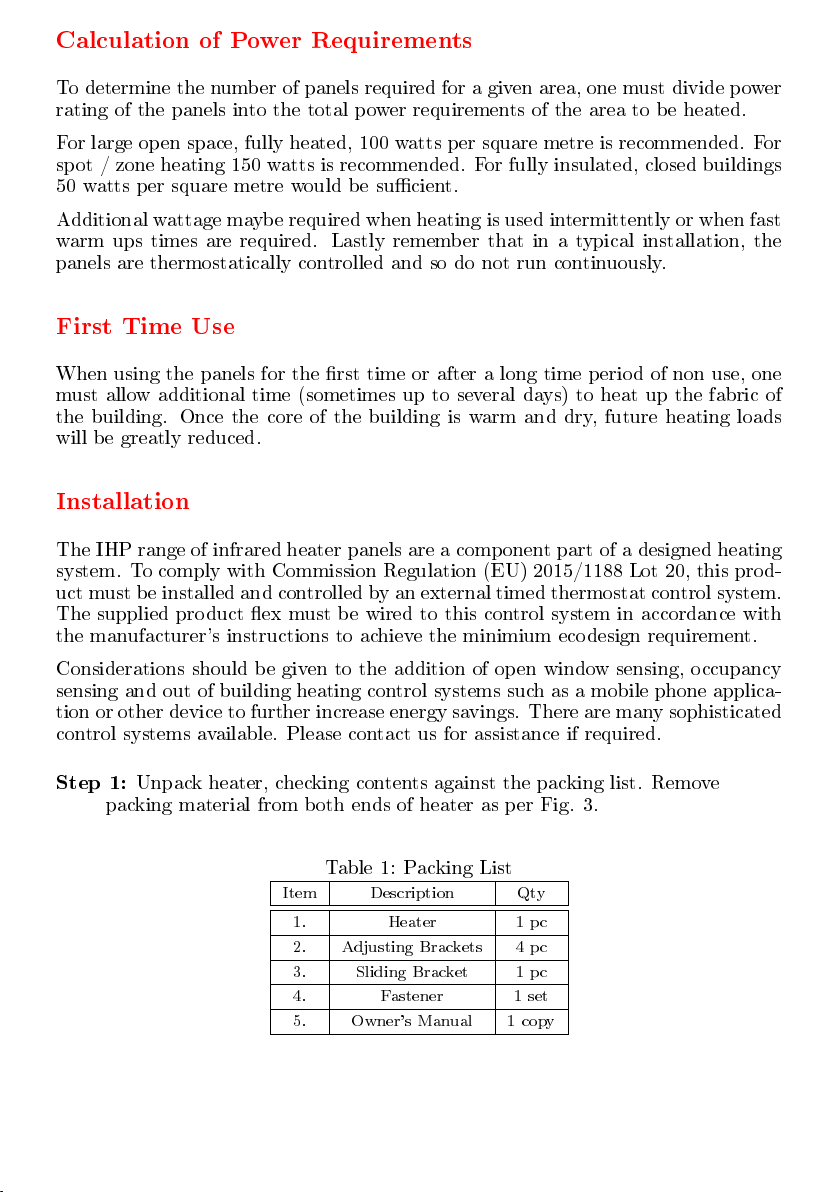 Calculation of Power Requirements

To determine the number of panels required for a given area, one must divide power rating of the panels into the total power requirements of the area to be heated.

For large open space, fully heated, 100 watts per square metre is recommended. For spot / zone heating 150 watts is recommended. For fully insulated, closed buildings 50 watts per square metre would be sufficient.

Additional wattage maybe required when heating is used intermittently or when fast warm ups times are required. Lastly remember that in a typical installation, the panels are thermostatically controlled and so do not run continuously.

First Time Use

When using the panels for the first time or after a long time period of non use, one must allow additional time (sometimes up to several days) to heat up the fabric of the building. Once the core of the building is warm and dry, future heating loads will be greatly reduced.

Installation

The IHP range of infrared heater panels are a component part of a designed heating system. To comply with Commission Regulation (EU) 2015/1188 Lot 20, this product must be installed and controlled by an external timed thermostat control system. The supplied product flex must be wired to this control system in accordance with the manufacturer's instructions to achieve the minimium ecodesign requirement.

Considerations should be given to the addition of open window sensing, occupancy sensing and out of building heating control systems such as a mobile phone application or other device to further increase energy savings. There are many sophisticated control systems available. Please contact us for assistance if required.

Step 1: Unpack heater, checking contents against the packing list. Remove packing material from both ends of heater as per Fig. 3.

Table 1: Packing List

| Item | Description | Qty |
|---|---|---|
| 1. | Heater | 1 pc |
| 2. | Adjusting Brackets | 4 pc |
| 3. | Sliding Bracket | 1 pc |
| 4. | Fastener | 1 set |
| 5. | Owner's Manual | 1 copy |